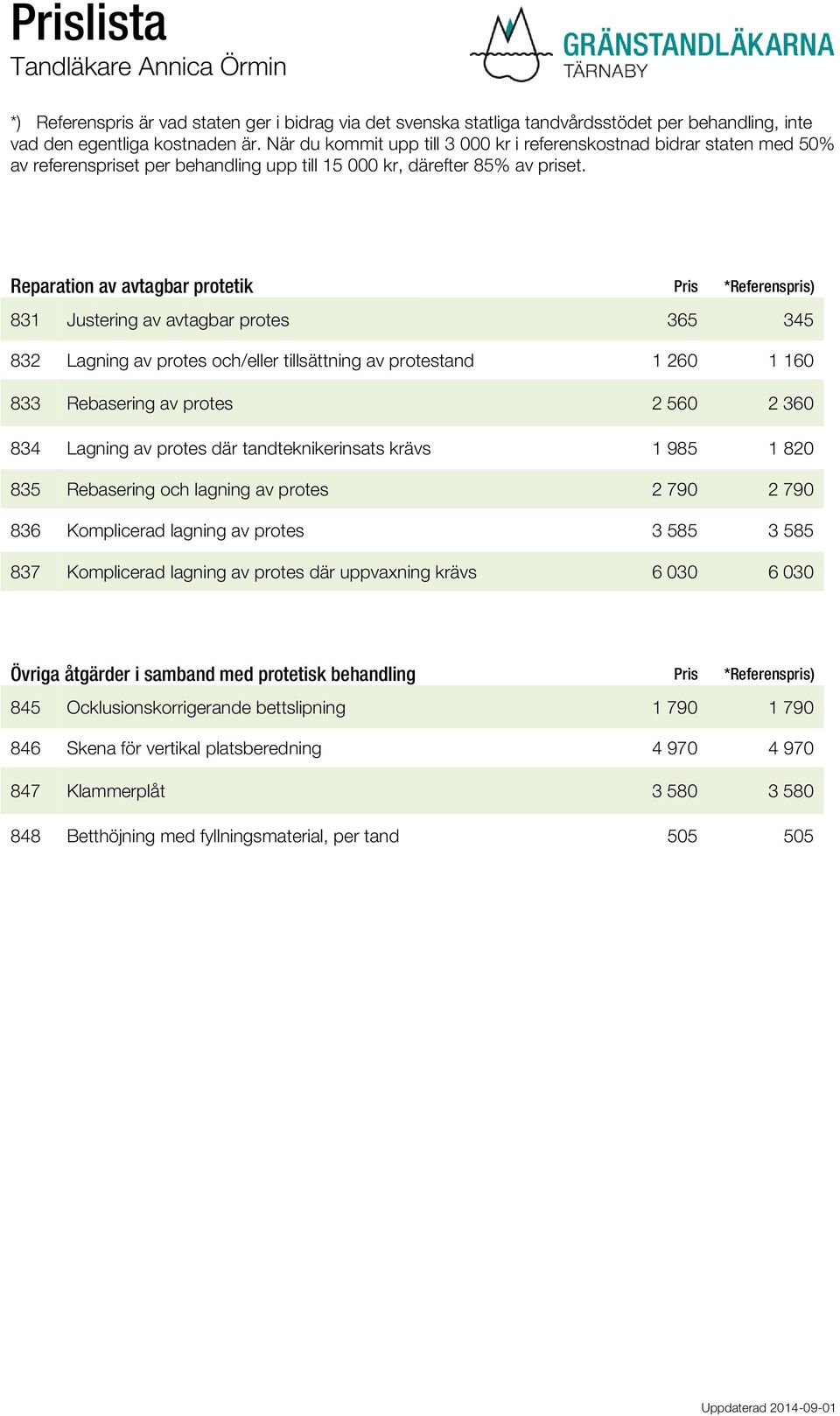 Prislista
Tandläkare Annica Örmin

GRÄNSTANDLÄKARNA
TÄRNABY

*) Referenspris är vad staten ger i bidrag via det svenska statliga tandvårdsstödet per behandling, inte vad den egentliga kostnaden är. När du kommit upp till 3 000 kr i referenskostnad bidrar staten med 50% av referenspriset per behandling upp till 15 000 kr, därefter 85% av priset.

| Reparation av avtagbar protetik | | Pris | *Referenspris) |
|---|---|---|---|
| 831 | Justering av avtagbar protes | 365 | 345 |
| 832 | Lagning av protes och/eller tillsättning av protestand | 1 260 | 1 160 |
| 833 | Rebasering av protes | 2 560 | 2 360 |
| 834 | Lagning av protes där tandteknikerinsats krävs | 1 985 | 1 820 |
| 835 | Rebasering och lagning av protes | 2 790 | 2 790 |
| 836 | Komplicerad lagning av protes | 3 585 | 3 585 |
| 837 | Komplicerad lagning av protes där uppvaxning krävs | 6 030 | 6 030 |

| Övriga åtgärder i samband med protetisk behandling | | Pris | *Referenspris) |
|---|---|---|---|
| 845 | Ocklusionskorrigerande bettslipning | 1 790 | 1 790 |
| 846 | Skena för vertikal platsberedning | 4 970 | 4 970 |
| 847 | Klammerplåt | 3 580 | 3 580 |
| 848 | Betthöjning med fyllningsmaterial, per tand | 505 | 505 |

Uppdaterad 2014-09-01